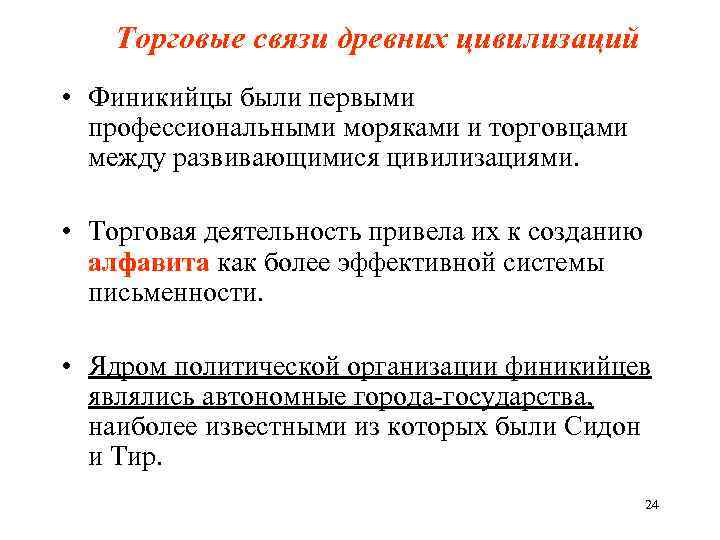 Торговые связи древних цивилизаций

• Финикийцы были первыми профессиональными моряками и торговцами между развивающимися цивилизациями.

• Торговая деятельность привела их к созданию алфавита как более эффективной системы письменности.

• Ядром политической организации финикийцев являлись автономные города-государства, наиболее известными из которых были Сидон и Тир.

24